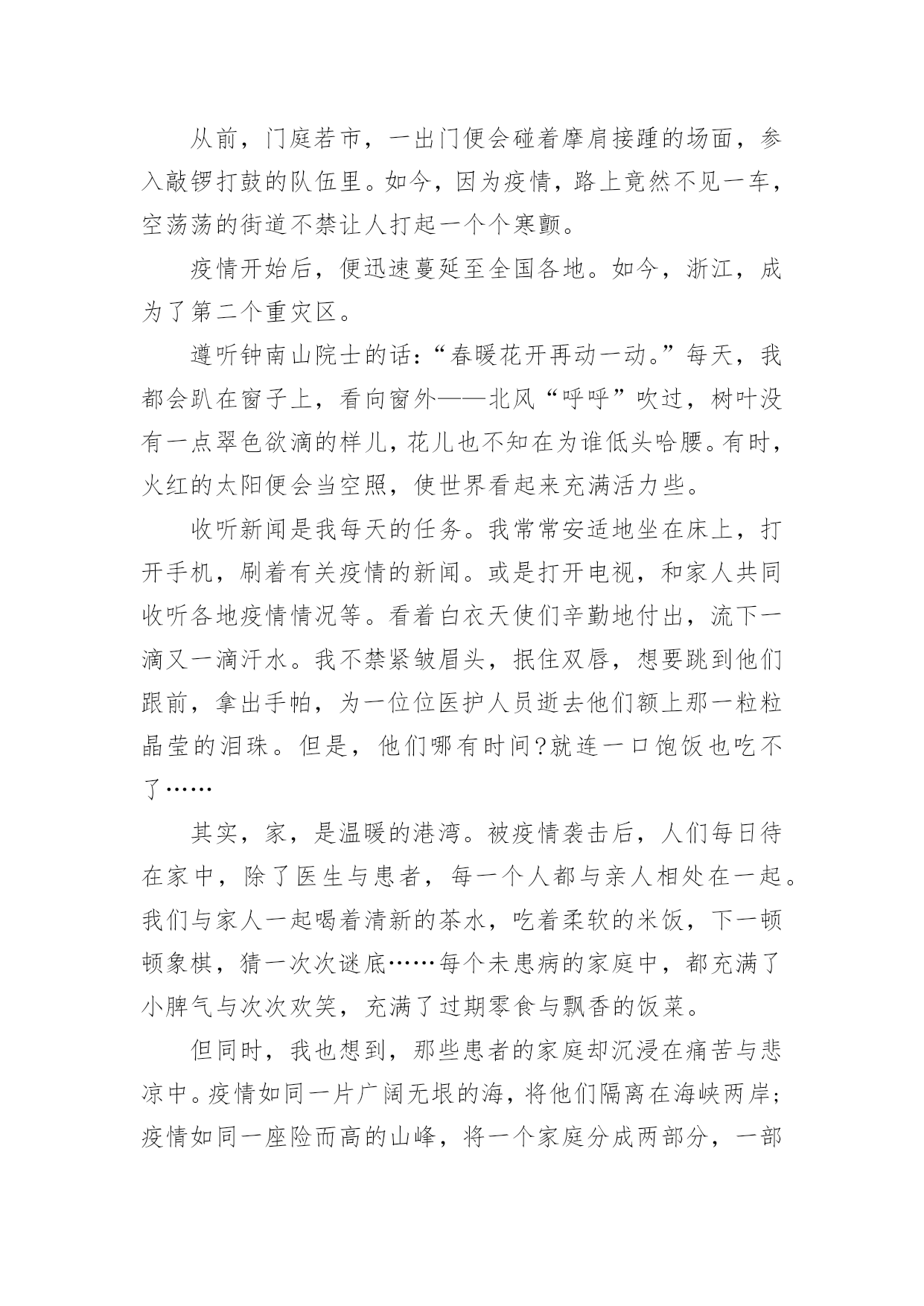 从前，门庭若市，一出门便会碰着摩肩接踵的场面，参入敲锣打鼓的队伍里。如今，因为疫情，路上竟然不见一车，空荡荡的街道不禁让人打起一个个寒颤。

疫情开始后，便迅速蔓延至全国各地。如今，浙江，成为了第二个重灾区。

遵听钟南山院士的话：“春暖花开再动一动。”每天，我都会趴在窗子上，看向窗外——北风“呼呼”吹过，树叶没有一点翠色欲滴的样儿，花儿也不知在为谁低头哈腰。有时，火红的太阳便会当空照，使世界看起来充满活力些。

收听新闻是我每天的任务。我常常安适地坐在床上，打开手机，刷着有关疫情的新闻。或是打开电视，和家人共同收听各地疫情情况等。看着白衣天使们辛勤地付出，流下一滴又一滴汗水。我不禁紧皱眉头，抿住双唇，想要跳到他们跟前，拿出手帕，为一位位医护人员逝去他们额上那一粒粒晶莹的泪珠。但是，他们哪有时间?就连一口饱饭也吃不了……

其实，家，是温暖的港湾。被疫情袭击后，人们每日待在家中，除了医生与患者，每一个人都与亲人相处在一起。我们与家人一起喝着清新的茶水，吃着柔软的米饭，下一顿顿象棋，猜一次次谜底……每个未患病的家庭中，都充满了小脾气与次次欢笑，充满了过期零食与飘香的饭菜。

但同时，我也想到，那些患者的家庭却沉浸在痛苦与悲凉中。疫情如同一片广阔无垠的海，将他们隔离在海峡两岸；疫情如同一座险而高的山峰，将一个家庭分成两部分，一部